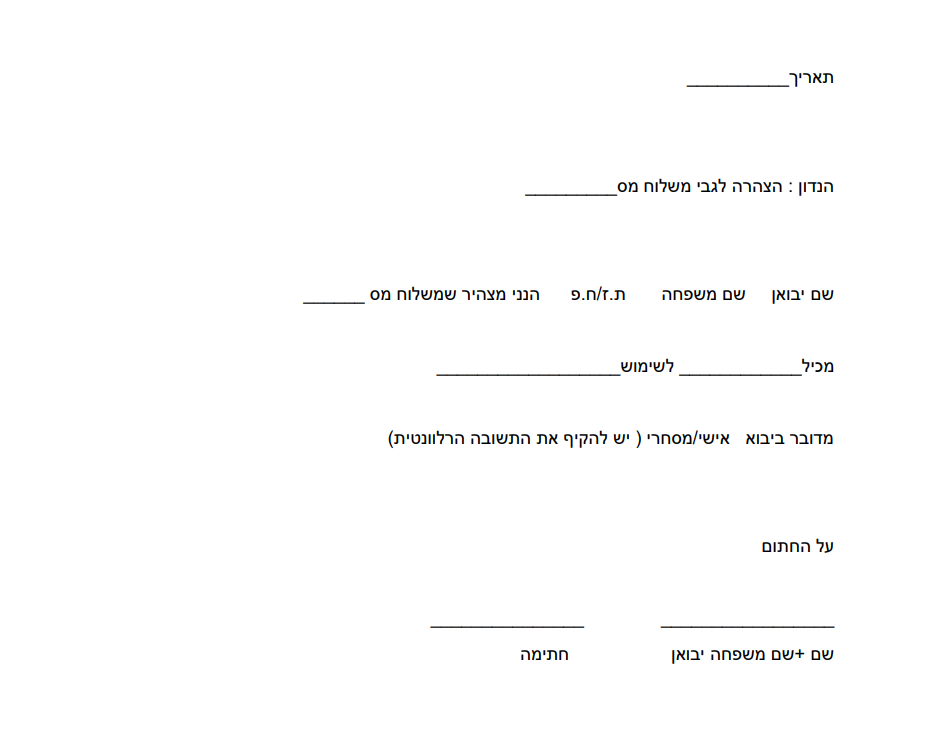 תאריך____

הנדון : הצהרה לגבי משלוח מס____

שם יבואן   שם משפחה   ת.ז/ח.פ   הנני מצהיר שמשלוח מס ____

מכיל____ לשימוש____

מדובר ביבוא   אישי/מסחרי ( יש להקיף את התשובה הרלוונטית)

על החתום

____   ____
שם +שם משפחה יבואן   חתימה